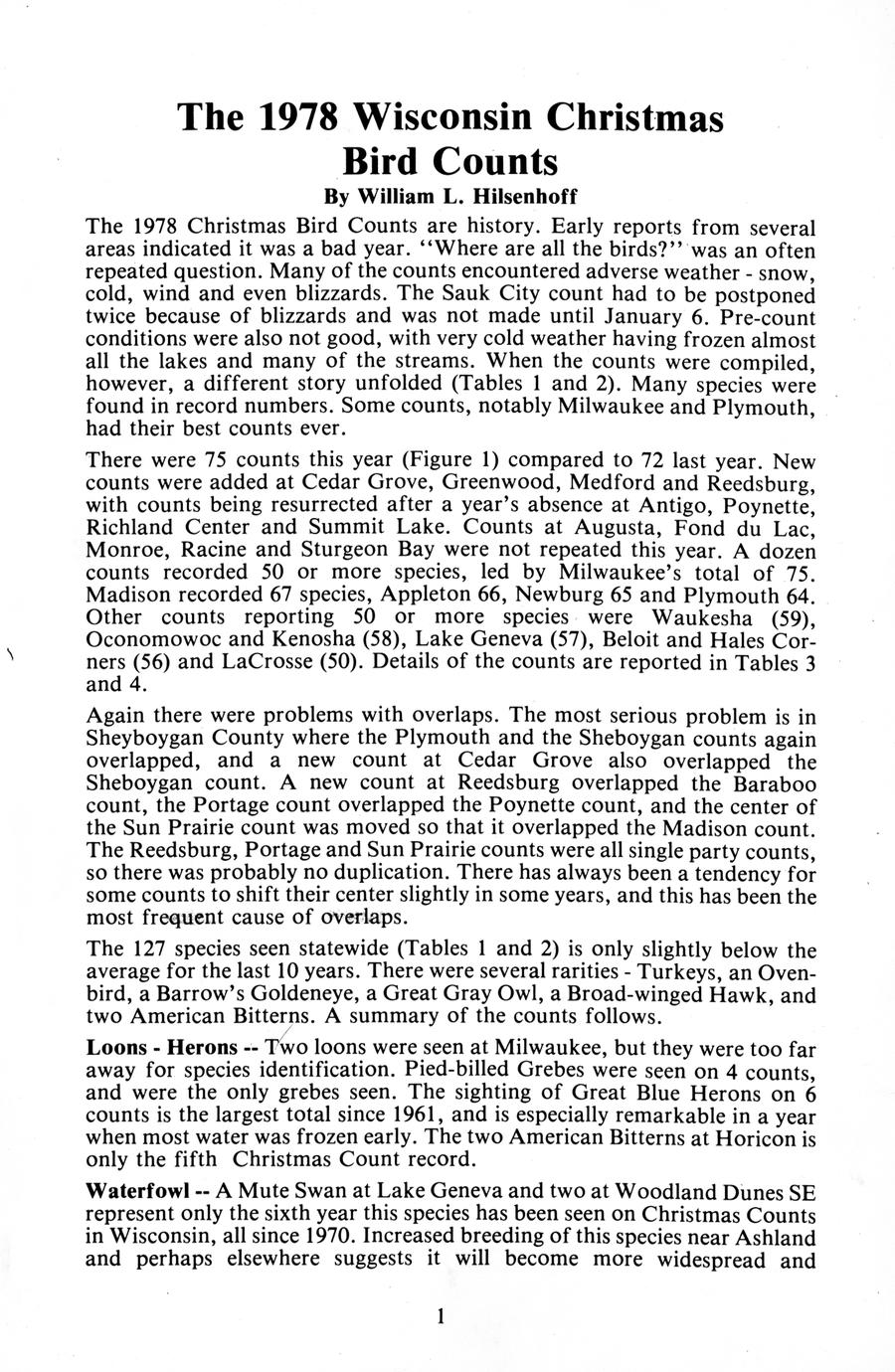 The 1978 Wisconsin Christmas Bird Counts

By William L. Hilsenhoff

The 1978 Christmas Bird Counts are history. Early reports from several areas indicated it was a bad year. "Where are all the birds?" was an often repeated question. Many of the counts encountered adverse weather - snow, cold, wind and even blizzards. The Sauk City count had to be postponed twice because of blizzards and was not made until January 6. Pre-count conditions were also not good, with very cold weather having frozen almost all the lakes and many of the streams. When the counts were compiled, however, a different story unfolded (Tables 1 and 2). Many species were found in record numbers. Some counts, notably Milwaukee and Plymouth, had their best counts ever.

There were 75 counts this year (Figure 1) compared to 72 last year. New counts were added at Cedar Grove, Greenwood, Medford and Reedsburg, with counts being resurrected after a year's absence at Antigo, Poynette, Richland Center and Summit Lake. Counts at Augusta, Fond du Lac, Monroe, Racine and Sturgeon Bay were not repeated this year. A dozen counts recorded 50 or more species, led by Milwaukee's total of 75. Madison recorded 67 species, Appleton 66, Newburg 65 and Plymouth 64. Other counts reporting 50 or more species were Waukesha (59), Oconomowoc and Kenosha (58), Lake Geneva (57), Beloit and Hales Corners (56) and LaCrosse (50). Details of the counts are reported in Tables 3 and 4.

Again there were problems with overlaps. The most serious problem is in Sheyboygan County where the Plymouth and the Sheboygan counts again overlapped, and a new count at Cedar Grove also overlapped the Sheboygan count. A new count at Reedsburg overlapped the Baraboo count, the Portage count overlapped the Poynette count, and the center of the Sun Prairie count was moved so that it overlapped the Madison count. The Reedsburg, Portage and Sun Prairie counts were all single party counts, so there was probably no duplication. There has always been a tendency for some counts to shift their center slightly in some years, and this has been the most frequent cause of overlaps.

The 127 species seen statewide (Tables 1 and 2) is only slightly below the average for the last 10 years. There were several rarities - Turkeys, an Ovenbird, a Barrow's Goldeneye, a Great Gray Owl, a Broad-winged Hawk, and two American Bitterns. A summary of the counts follows.

Loons - Herons -- Two loons were seen at Milwaukee, but they were too far away for species identification. Pied-billed Grebes were seen on 4 counts, and were the only grebes seen. The sighting of Great Blue Herons on 6 counts is the largest total since 1961, and is especially remarkable in a year when most water was frozen early. The two American Bitterns at Horicon is only the fifth Christmas Count record.

Waterfowl -- A Mute Swan at Lake Geneva and two at Woodland Dunes SE represent only the sixth year this species has been seen on Christmas Counts in Wisconsin, all since 1970. Increased breeding of this species near Ashland and perhaps elsewhere suggests it will become more widespread and

1